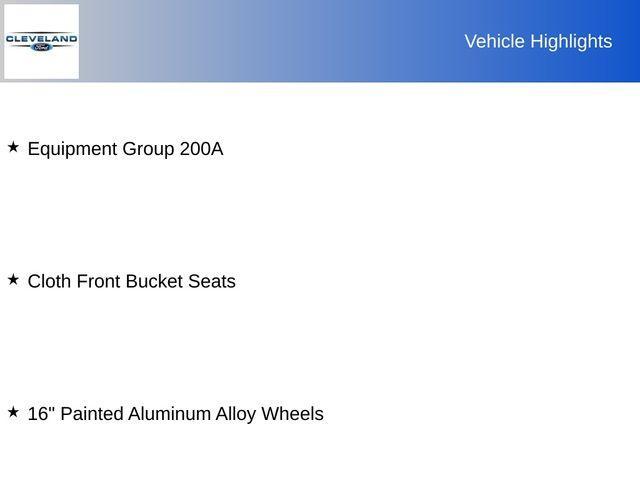 CLEVELAND
Ford

Vehicle Highlights

★ Equipment Group 200A

★ Cloth Front Bucket Seats

★ 16" Painted Aluminum Alloy Wheels